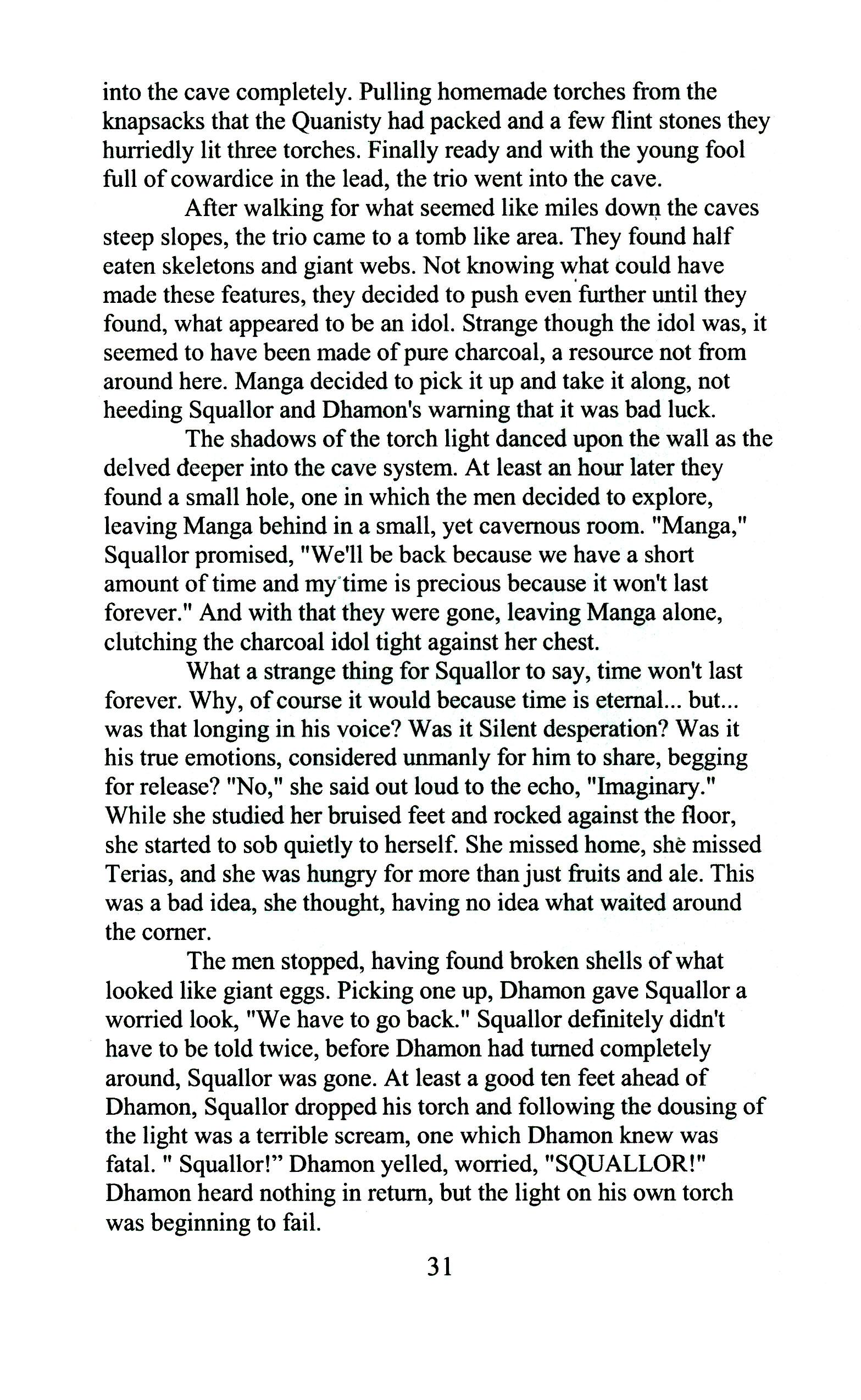 into the cave completely. Pulling homemade torches from the knapsacks that the Quanisty had packed and a few flint stones they hurriedly lit three torches. Finally ready and with the young fool full of cowardice in the lead, the trio went into the cave.

After walking for what seemed like miles down the caves steep slopes, the trio came to a tomb like area. They found half eaten skeletons and giant webs. Not knowing what could have made these features, they decided to push even further until they found, what appeared to be an idol. Strange though the idol was, it seemed to have been made of pure charcoal, a resource not from around here. Manga decided to pick it up and take it along, not heeding Squallor and Dhamon's warning that it was bad luck.

The shadows of the torch light danced upon the wall as the delved deeper into the cave system. At least an hour later they found a small hole, one in which the men decided to explore, leaving Manga behind in a small, yet cavernous room. "Manga," Squallor promised, "We'll be back because we have a short amount of time and my time is precious because it won't last forever." And with that they were gone, leaving Manga alone, clutching the charcoal idol tight against her chest.

What a strange thing for Squallor to say, time won't last forever. Why, of course it would because time is eternal... but... was that longing in his voice? Was it Silent desperation? Was it his true emotions, considered unmanly for him to share, begging for release? "No," she said out loud to the echo, "Imaginary." While she studied her bruised feet and rocked against the floor, she started to sob quietly to herself. She missed home, she missed Terias, and she was hungry for more than just fruits and ale. This was a bad idea, she thought, having no idea what waited around the corner.

The men stopped, having found broken shells of what looked like giant eggs. Picking one up, Dhamon gave Squallor a worried look, "We have to go back." Squallor definitely didn't have to be told twice, before Dhamon had turned completely around, Squallor was gone. At least a good ten feet ahead of Dhamon, Squallor dropped his torch and following the dousing of the light was a terrible scream, one which Dhamon knew was fatal. " Squallor!" Dhamon yelled, worried, "SQUALLOR!" Dhamon heard nothing in return, but the light on his own torch was beginning to fail.

31